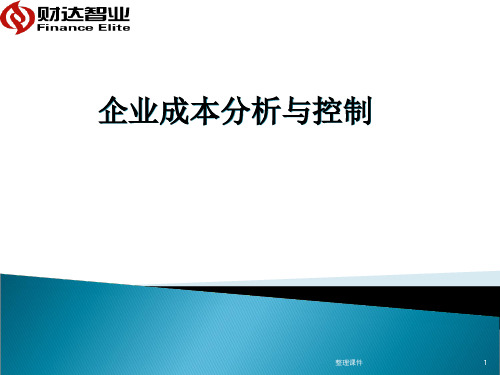 财达智业
Finance Elite

企业成本分析与控制

整理课件

1